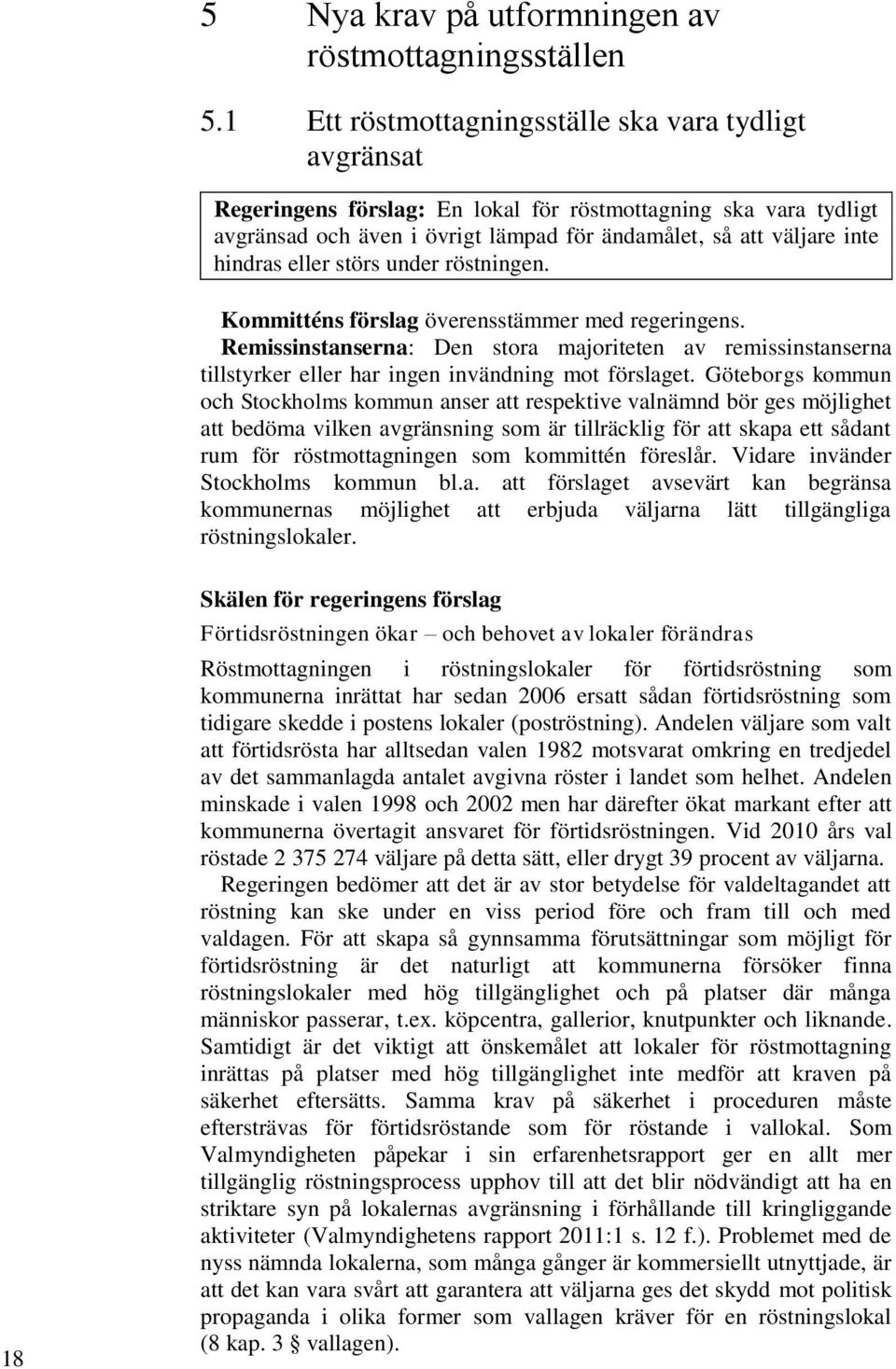 5 Nya krav på utformningen av röstmottagningsställen

5.1 Ett röstmottagningsställe ska vara tydligt avgränsat

Regeringens förslag: En lokal för röstmottagning ska vara tydligt avgränsad och även i övrigt lämpad för ändamålet, så att väljare inte hindras eller störs under röstningen.

Kommitténs förslag överensstämmer med regeringens.

Remissinstanserna: Den stora majoriteten av remissinstanserna tillstyrker eller har ingen invändning mot förslaget. Göteborgs kommun och Stockholms kommun anser att respektive valnämnd bör ges möjlighet att bedöma vilken avgränsning som är tillräcklig för att skapa ett sådant rum för röstmottagningen som kommittén föreslår. Vidare invänder Stockholms kommun bl.a. att förslaget avsevärt kan begränsa kommunernas möjlighet att erbjuda väljarna lätt tillgängliga röstningslokaler.

Skälen för regeringens förslag

Förtidsröstningen ökar – och behovet av lokaler förändras

Röstmottagningen i röstningslokaler för förtidsröstning som kommunerna inrättat har sedan 2006 ersatt sådan förtidsröstning som tidigare skedde i postens lokaler (poströstning). Andelen väljare som valt att förtidsrösta har alltsedan valen 1982 motsvarat omkring en tredjedel av det sammanlagda antalet avgivna röster i landet som helhet. Andelen minskade i valen 1998 och 2002 men har därefter ökat markant efter att kommunerna övertagit ansvaret för förtidsröstningen. Vid 2010 års val röstade 2 375 274 väljare på detta sätt, eller drygt 39 procent av väljarna.

Regeringen bedömer att det är av stor betydelse för valdeltagandet att röstning kan ske under en viss period före och fram till och med valdagen. För att skapa så gynnsamma förutsättningar som möjligt för förtidsröstning är det naturligt att kommunerna försöker finna röstningslokaler med hög tillgänglighet och på platser där många människor passerar, t.ex. köpcentra, gallerior, knutpunkter och liknande. Samtidigt är det viktigt att önskemålet att lokaler för röstmottagning inrättas på platser med hög tillgänglighet inte medför att kraven på säkerhet eftersätts. Samma krav på säkerhet i proceduren måste eftersträvas för förtidsröstande som för röstande i vallokal. Som Valmyndigheten påpekar i sin erfarenhetsrapport ger en allt mer tillgänglig röstningsprocess upphov till att det blir nödvändigt att ha en striktare syn på lokalernas avgränsning i förhållande till kringliggande aktiviteter (Valmyndighetens rapport 2011:1 s. 12 f.). Problemet med de nyss nämnda lokalerna, som många gånger är kommersiellt utnyttjade, är att det kan vara svårt att garantera att väljarna ges det skydd mot politisk propaganda i olika former som vallagen kräver för en röstningslokal (8 kap. 3 § vallagen).

18